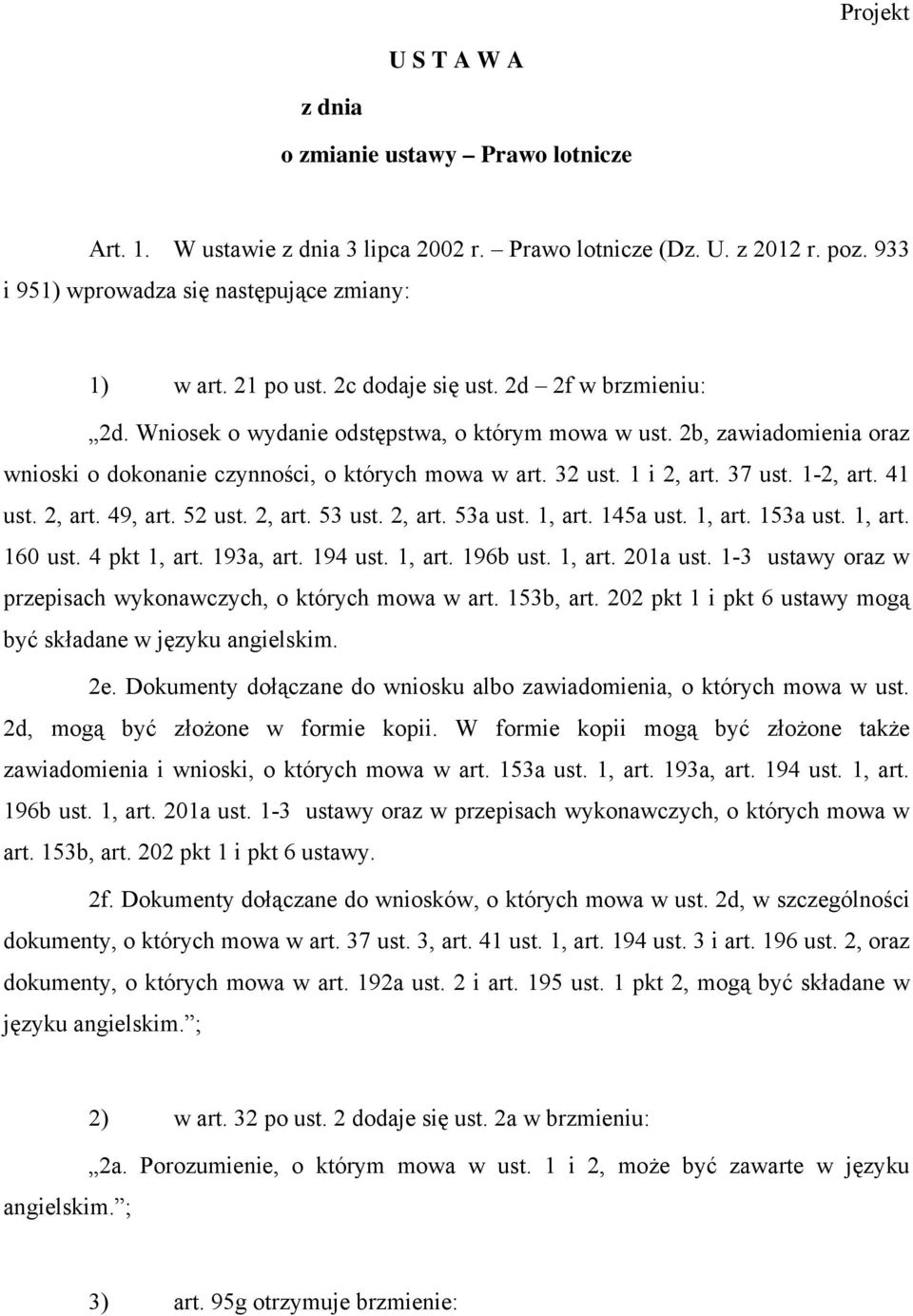 Projekt

U S T A W A

z dnia

o zmianie ustawy – Prawo lotnicze

Art. 1. W ustawie z dnia 3 lipca 2002 r. – Prawo lotnicze (Dz. U. z 2012 r. poz. 933 i 951) wprowadza się następujące zmiany:

1) w art. 21 po ust. 2c dodaje się ust. 2d – 2f w brzmieniu:

„2d. Wniosek o wydanie odstępstwa, o którym mowa w ust. 2b, zawiadomienia oraz wnioski o dokonanie czynności, o których mowa w art. 32 ust. 1 i 2, art. 37 ust. 1-2, art. 41 ust. 2, art. 49, art. 52 ust. 2, art. 53 ust. 2, art. 53a ust. 1, art. 145a ust. 1, art. 153a ust. 1, art. 160 ust. 4 pkt 1, art. 193a, art. 194 ust. 1, art. 196b ust. 1, art. 201a ust. 1-3 ustawy oraz w przepisach wykonawczych, o których mowa w art. 153b, art. 202 pkt 1 i pkt 6 ustawy mogą być składane w języku angielskim.

2e. Dokumenty dołączane do wniosku albo zawiadomienia, o których mowa w ust. 2d, mogą być złożone w formie kopii. W formie kopii mogą być złożone także zawiadomienia i wnioski, o których mowa w art. 153a ust. 1, art. 193a, art. 194 ust. 1, art. 196b ust. 1, art. 201a ust. 1-3 ustawy oraz w przepisach wykonawczych, o których mowa w art. 153b, art. 202 pkt 1 i pkt 6 ustawy.

2f. Dokumenty dołączane do wniosków, o których mowa w ust. 2d, w szczególności dokumenty, o których mowa w art. 37 ust. 3, art. 41 ust. 1, art. 194 ust. 3 i art. 196 ust. 2, oraz dokumenty, o których mowa w art. 192a ust. 2 i art. 195 ust. 1 pkt 2, mogą być składane w języku angielskim.”;

2) w art. 32 po ust. 2 dodaje się ust. 2a w brzmieniu:

„2a. Porozumienie, o którym mowa w ust. 1 i 2, może być zawarte w języku angielskim.”;

3) art. 95g otrzymuje brzmienie: